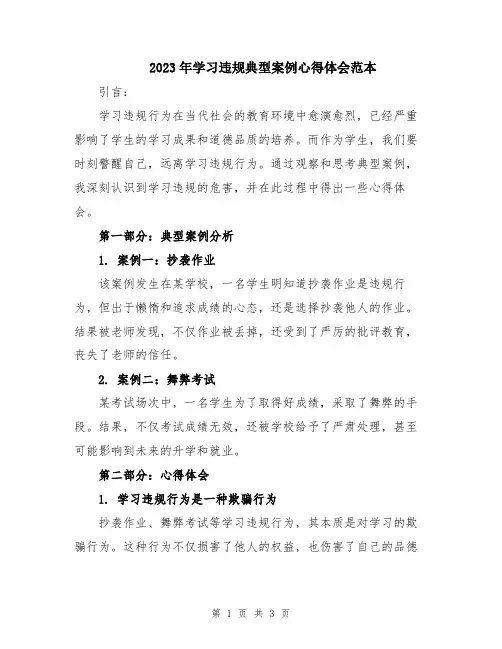 2023年学习违规典型案例心得体会范本

引言：

学习违规行为在当代社会的教育环境中愈演愈烈，已经严重影响了学生的学习成果和道德品质的培养。而作为学生，我们要时刻警醒自己，远离学习违规行为。通过观察和思考典型案例，我深刻认识到学习违规的危害，并在此过程中得出一些心得体会。

第一部分：典型案例分析

1. 案例一：抄袭作业

该案例发生在某学校，一名学生明知道抄袭作业是违规行为，但出于懒惰和追求成绩的心态，还是选择抄袭他人的作业。结果被老师发现，不仅作业被丢掉，还受到了严厉的批评教育，丧失了老师的信任。

2. 案例二：舞弊考试

某考试场次中，一名学生为了取得好成绩，采取了舞弊的手段。结果，不仅考试成绩无效，还被学校给予了严肃处理，甚至可能影响到未来的升学和就业。

第二部分：心得体会

1. 学习违规行为是一种欺骗行为

抄袭作业、舞弊考试等学习违规行为，其本质是对学习的欺骗行为。这种行为不仅损害了他人的权益，也伤害了自己的品德

第 1 页 共 3 页